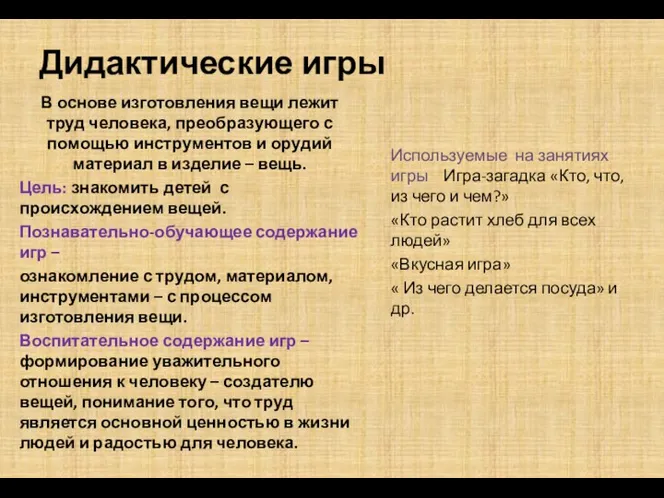 Дидактические игры

В основе изготовления вещи лежит труд человека, преобразующего с помощью инструментов и орудий материал в изделие – вещь.

Цель: знакомить детей с происхождением вещей.

Познавательно-обучающее содержание игр –

ознакомление с трудом, материалом, инструментами – с процессом изготовления вещи.

Воспитательное содержание игр – формирование уважительного отношения к человеку – создателю вещей, понимание того, что труд является основной ценностью в жизни людей и радостью для человека.

Используемые на занятиях игры Игра-загадка «Кто, что, из чего и чем?»

«Кто растит хлеб для всех людей»

«Вкусная игра»

« Из чего делается посуда» и др.